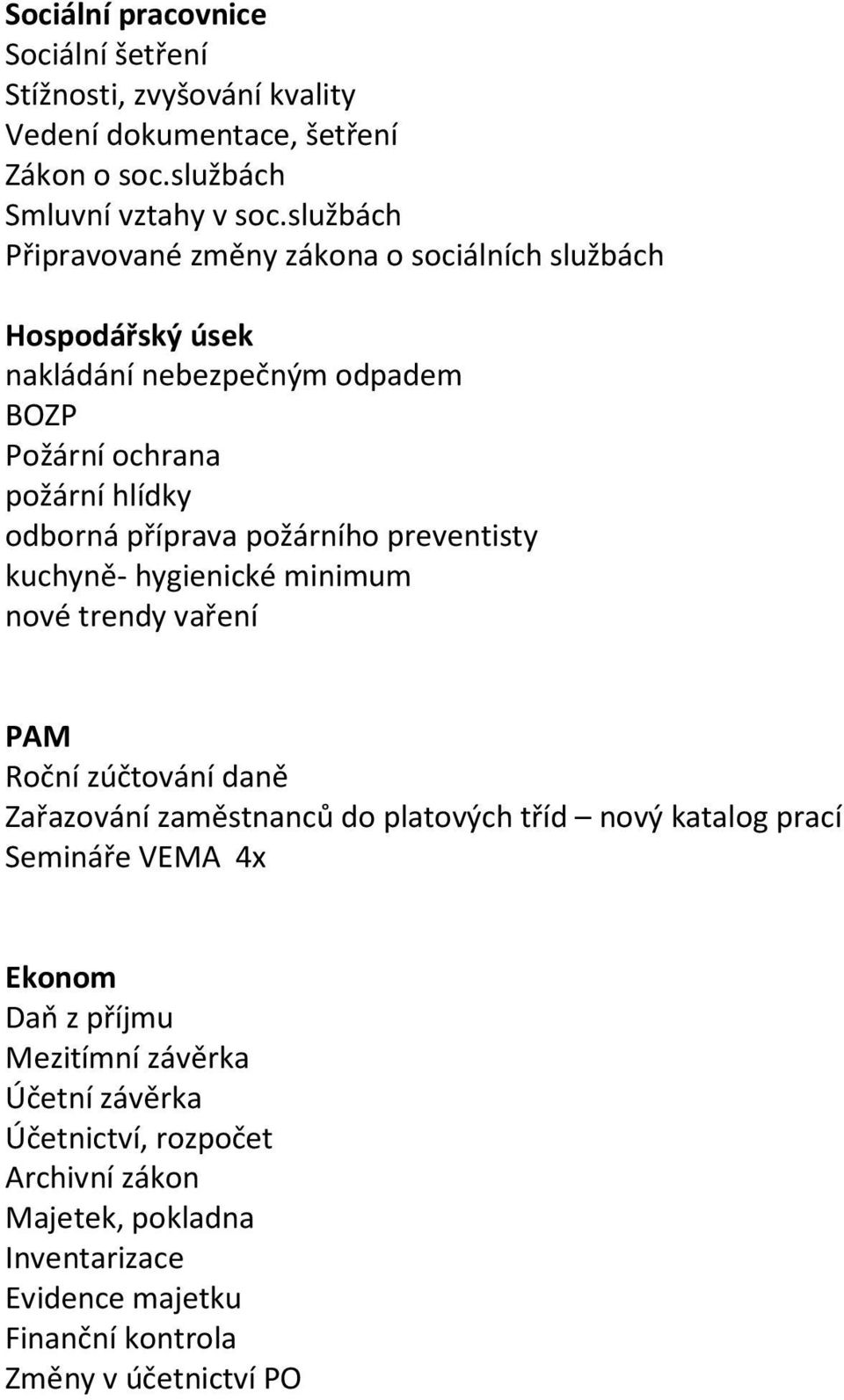 Sociální pracovnice
Sociální šetření
Stížnosti, zvyšování kvality
Vedení dokumentace, šetření
Zákon o soc.službách
Smluvní vztahy v soc.službách
Připravované změny zákona o sociálních službách

Hospodářský úsek
nakládání nebezpečným odpadem
BOZP
Požární ochrana
požární hlídky
odborná příprava požárního preventisty
kuchyně- hygienické minimum
nové trendy vaření

PAM
Roční zúčtování daně
Zařazování zaměstnanců do platových tříd – nový katalog prací
Semináře VEMA 4x

Ekonom
Daň z příjmu
Mezitímní závěrka
Účetní závěrka
Účetnictví, rozpočet
Archivní zákon
Majetek, pokladna
Inventarizace
Evidence majetku
Finanční kontrola
Změny v účetnictví PO